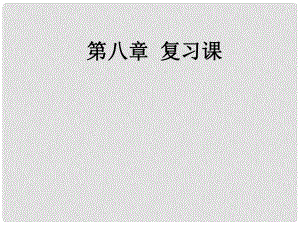 第八章 复习课